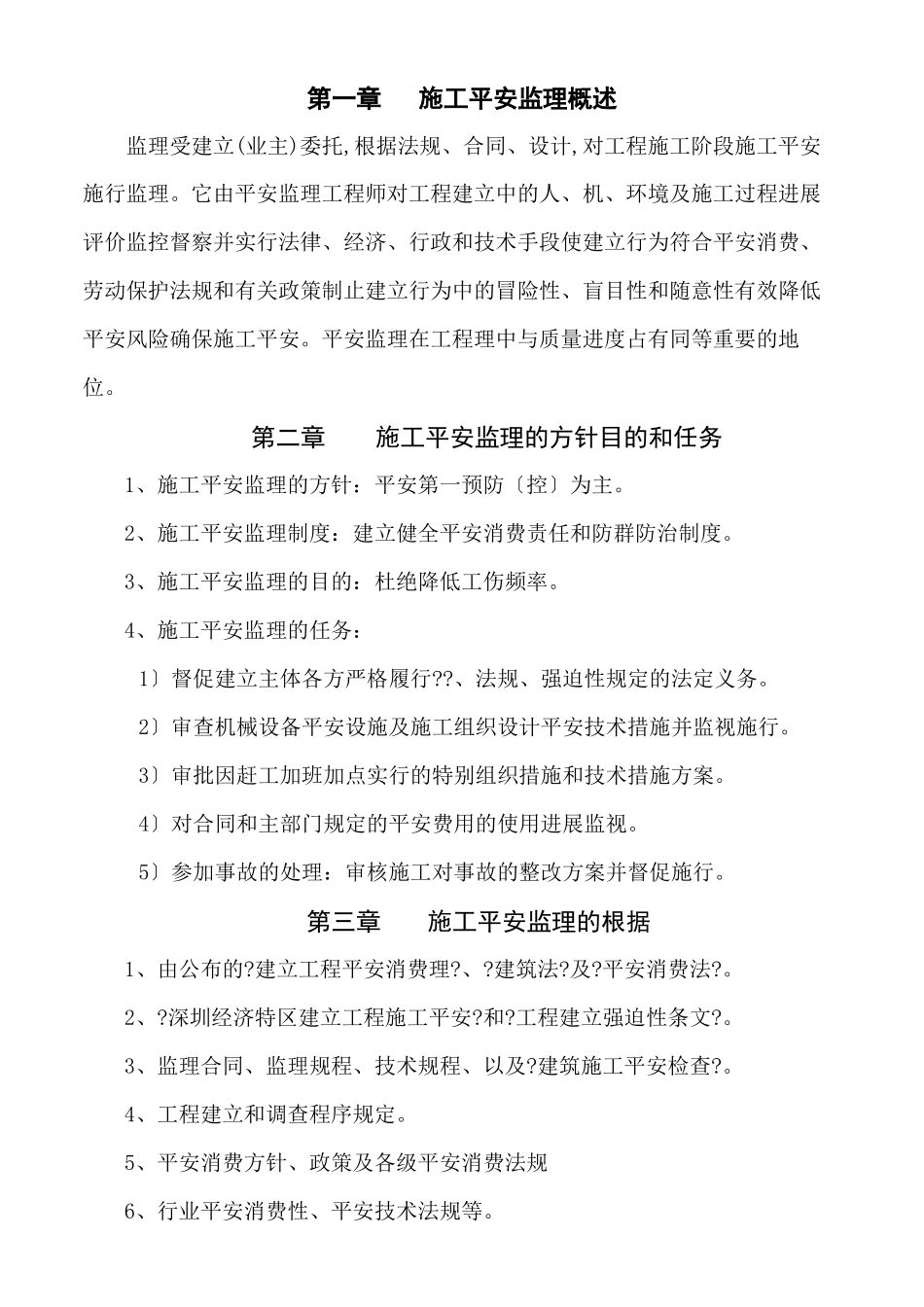 第一章　施工平安监理概述

监理受建立(业主)委托,根据法规、合同、设计,对工程施工阶段施工平安施行监理。它由平安监理工程师对工程建立中的人、机、环境及施工过程进展评价监控督察并实行法律、经济、行政和技术手段使建立行为符合平安消费、劳动保护法规和有关政策制止建立行为中的冒险性、盲目性和随意性有效降低平安风险确保施工平安。平安监理在工程理中与质量进度占有同等重要的地位。

第二章　施工平安监理的方针目的和任务

1、施工平安监理的方针：平安第一预防〔控〕为主。

2、施工平安监理制度：建立健全平安消费责任和防群防治制度。

3、施工平安监理的目的：杜绝降低工伤频率。

4、施工平安监理的任务：

1〕督促建立主体各方严格履行??、法规、强迫性规定的法定义务。

2〕审查机械设备平安设施及施工组织设计平安技术措施并监视施行。

3〕审批因赶工加班加点实行的特别组织措施和技术措施方案。

4〕对合同和主部门规定的平安费用的使用进展监视。

5〕参加事故的处理：审核施工对事故的整改方案并督促施行。

第三章　施工平安监理的根据

1、由公布的?建立工程平安消费理?、?建筑法?及?平安消费法?。

2、?深圳经济特区建立工程施工平安?和?工程建立强迫性条文?。

3、监理合同、监理规程、技术规程、以及?建筑施工平安检查?。

4、工程建立和调查程序规定。

5、平安消费方针、政策及各级平安消费法规

6、行业平安消费性、平安技术法规等。